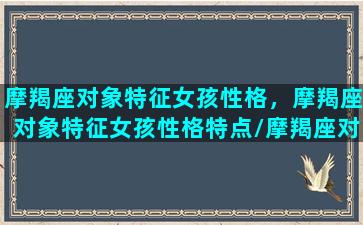 摩羯座对象特征女孩性格，摩羯座对象特征女孩性格特点/摩羯座对